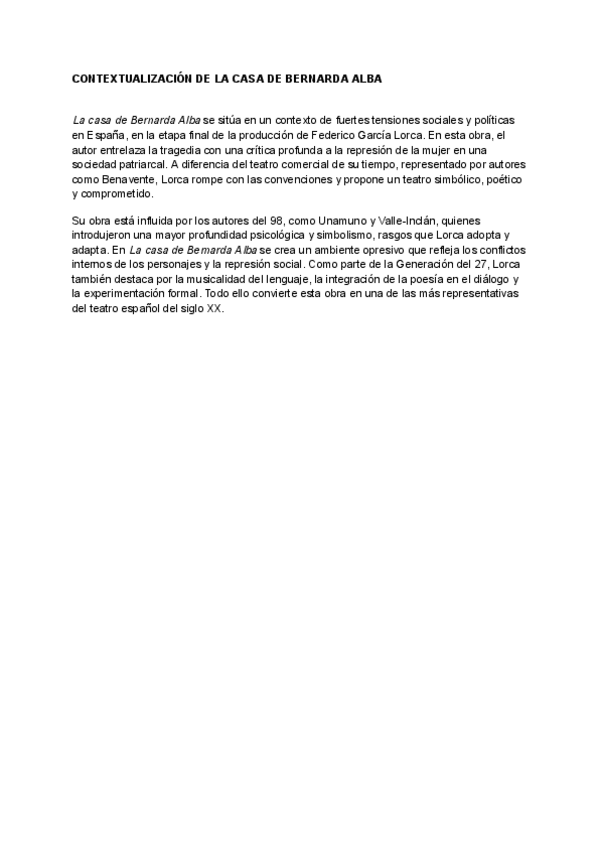 CONTEXTUALIZACIÓN DE LA CASA DE BERNARDA ALBA

La casa de Bernarda Alba se sitúa en un contexto de fuertes tensiones sociales y políticas en España, en la etapa final de la producción de Federico García Lorca. En esta obra, el autor entrelaza la tragedia con una crítica profunda a la represión de la mujer en una sociedad patriarcal. A diferencia del teatro comercial de su tiempo, representado por autores como Benavente, Lorca rompe con las convenciones y propone un teatro simbólico, poético y comprometido.

Su obra está influida por los autores del 98, como Unamuno y Valle-Inclán, quienes introdujeron una mayor profundidad psicológica y simbolismo, rasgos que Lorca adopta y adapta. En La casa de Bernarda Alba se crea un ambiente opresivo que refleja los conflictos internos de los personajes y la represión social. Como parte de la Generación del 27, Lorca también destaca por la musicalidad del lenguaje, la integración de la poesía en el diálogo y la experimentación formal. Todo ello convierte esta obra en una de las más representativas del teatro español del siglo XX.